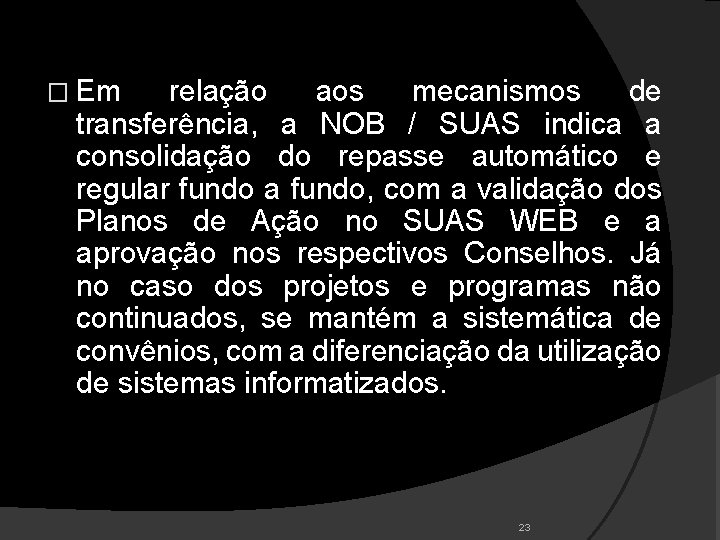 □ Em relação aos mecanismos de transferência, a NOB / SUAS indica a consolidação do repasse automático e regular fundo a fundo, com a validação dos Planos de Ação no SUAS WEB e a aprovação nos respectivos Conselhos. Já no caso dos projetos e programas não continuados, se mantém a sistemática de convênios, com a diferenciação da utilização de sistemas informatizados.

23